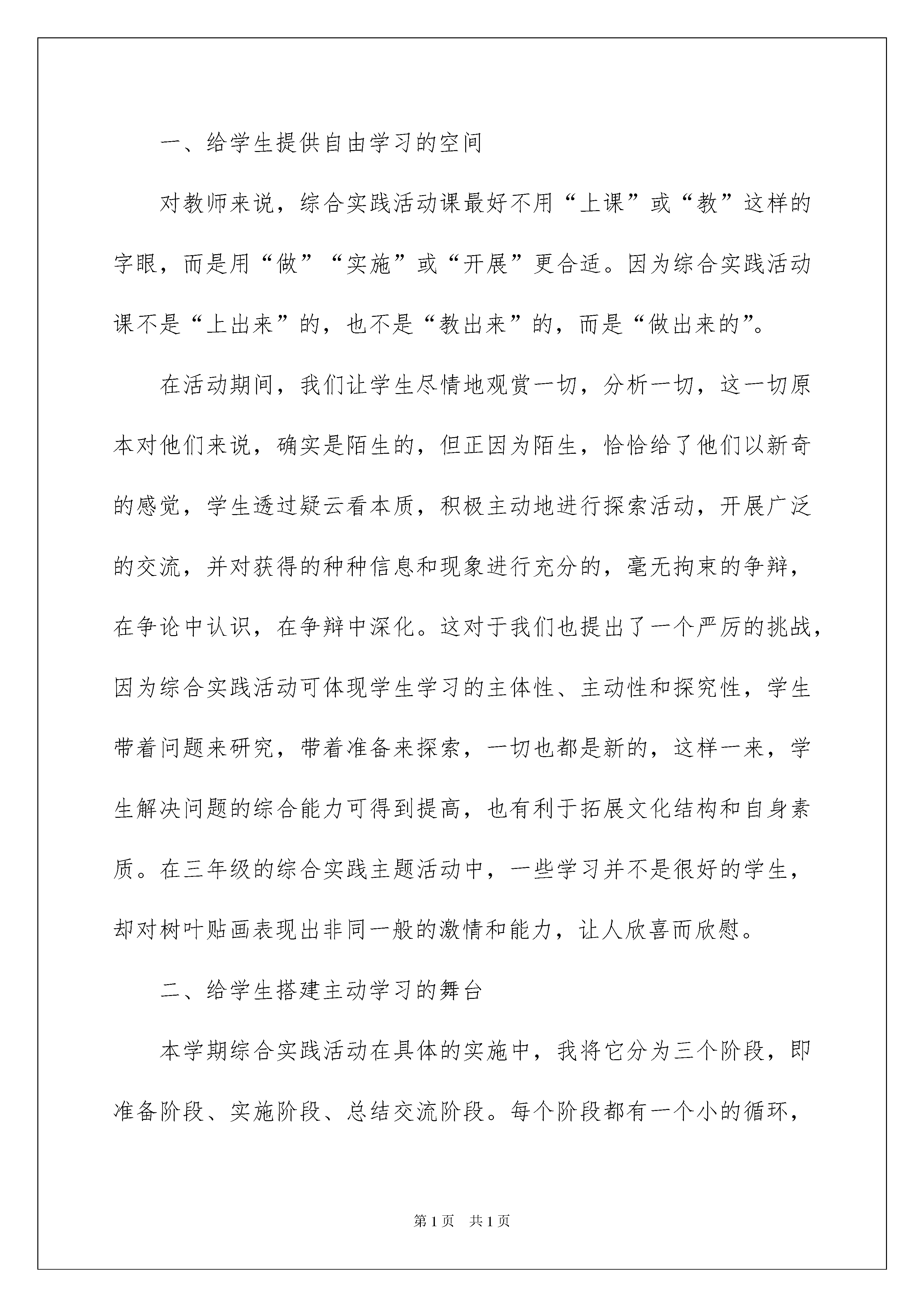 一、给学生提供自由学习的空间

对教师来说，综合实践活动课最好不用“上课”或“教”这样的字眼，而是用“做”“实施”或“开展”更合适。因为综合实践活动课不是“上出来”的，也不是“教出来”的，而是“做出来的”。

在活动期间，我们让学生尽情地观赏一切，分析一切，这一切原本对他们来说，确实是陌生的，但正因为陌生，恰恰给了他们以新奇的感觉，学生透过疑云看本质，积极主动地进行探索活动，开展广泛的交流，并对获得的种种信息和现象进行充分的，毫无拘束的争辩，在争论中认识，在争辩中深化。这对于我们也提出了一个严厉的挑战，因为综合实践活动可体现学生学习的主体性、主动性和探究性，学生带着问题来研究，带着准备来探索，一切也都是新的，这样一来，学生解决问题的综合能力可得到提高，也有利于拓展文化结构和自身素质。在三年级的综合实践主题活动中，一些学习并不是很好的学生，却对树叶贴画表现出非同一般的激情和能力，让人欣喜而欣慰。

二、给学生搭建主动学习的舞台

本学期综合实践活动在具体的实施中，我将它分为三个阶段，即准备阶段、实施阶段、总结交流阶段。每个阶段都有一个小的循环，

第1页　共1页